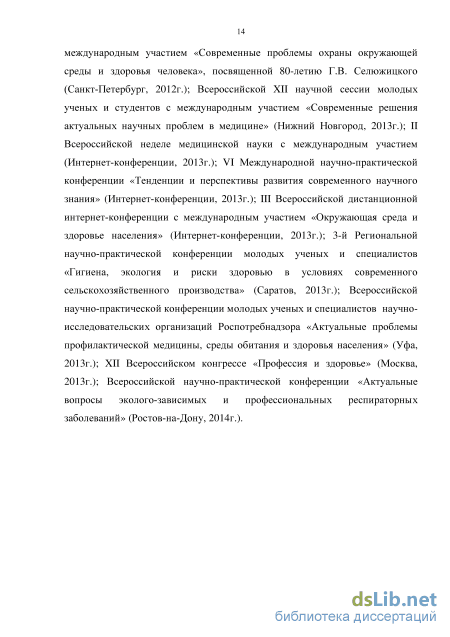 14

международным участием «Современные проблемы охраны окружающей среды и здоровья человека», посвященной 80-летию Г.В. Селюжицкого (Санкт-Петербург, 2012г.); Всероссийской XII научной сессии молодых ученых и студентов с международным участием «Современные решения актуальных научных проблем в медицине» (Нижний Новгород, 2013г.); II Всероссийской неделе медицинской науки с международным участием (Интернет-конференции, 2013г.); VI Международной научно-практической конференции «Тенденции и перспективы развития современного научного знания» (Интернет-конференции, 2013г.); III Всероссийской дистанционной интернет-конференции с международным участием «Окружающая среда и здоровье населения» (Интернет-конференции, 2013г.); 3-й Региональной научно-практической конференции молодых ученых и специалистов «Гигиена, экология и риски здоровью в условиях современного сельскохозяйственного производства» (Саратов, 2013г.); Всероссийской научно-практической конференции молодых ученых и специалистов научно-исследовательских организаций Роспотребнадзора «Актуальные проблемы профилактической медицины, среды обитания и здоровья населения» (Уфа, 2013г.); XII Всероссийском конгрессе «Профессия и здоровье» (Москва, 2013г.); Всероссийской научно-практической конференции «Актуальные вопросы эколого-зависимых и профессиональных респираторных заболеваний» (Ростов-на-Дону, 2014г.).

dsLib.net
библиотека диссертаций